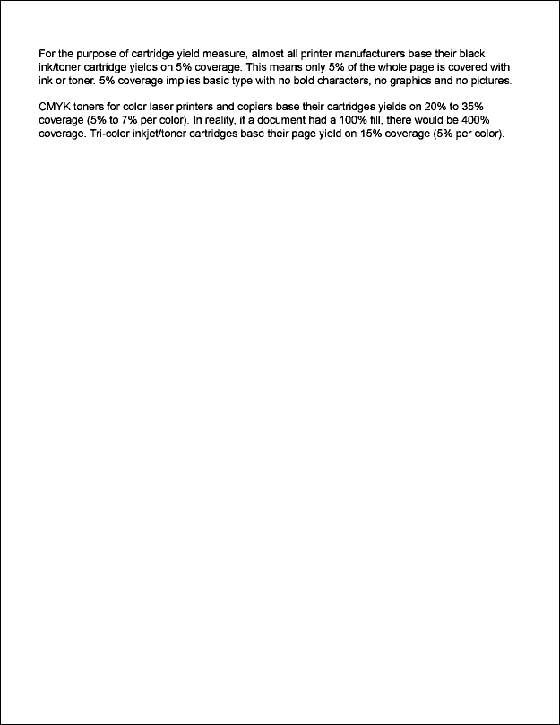 For the purpose of cartridge yield measure, almost all printer manufacturers base their black ink/toner cartridge yields on 5% coverage. This means only 5% of the whole page is covered with ink or toner. 5% coverage implies basic type with no bold characters, no graphics and no pictures.

CMYK toners for color laser printers and copiers base their cartridges yields on 20% to 35% coverage (5% to 7% per color). In reality, if a document had a 100% fill, there would be 400% coverage. Tri-color inkjet/toner cartridges base their page yield on 15% coverage (5% per color).